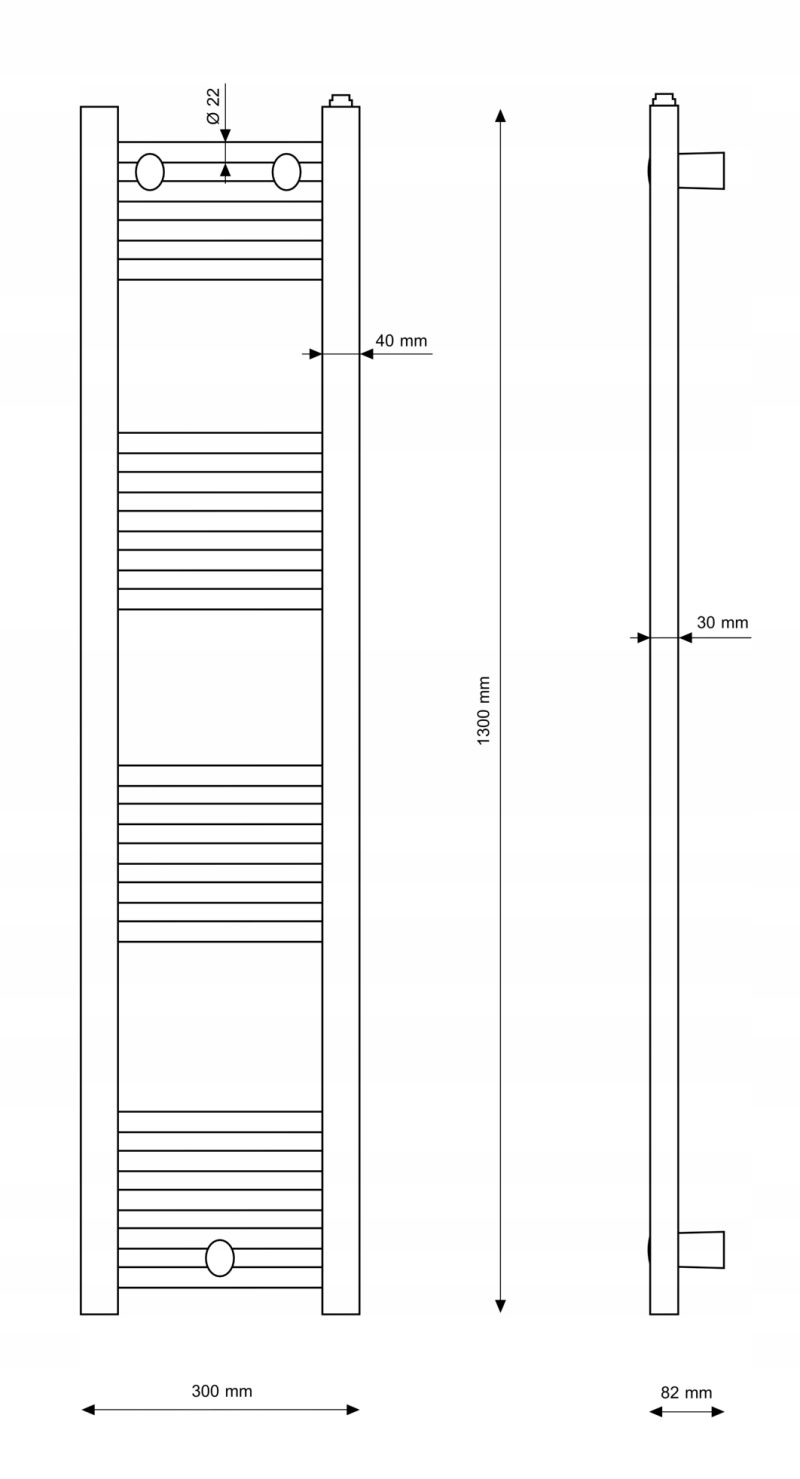 Ø 22

40 mm

1300 mm

30 mm

300 mm

82 mm